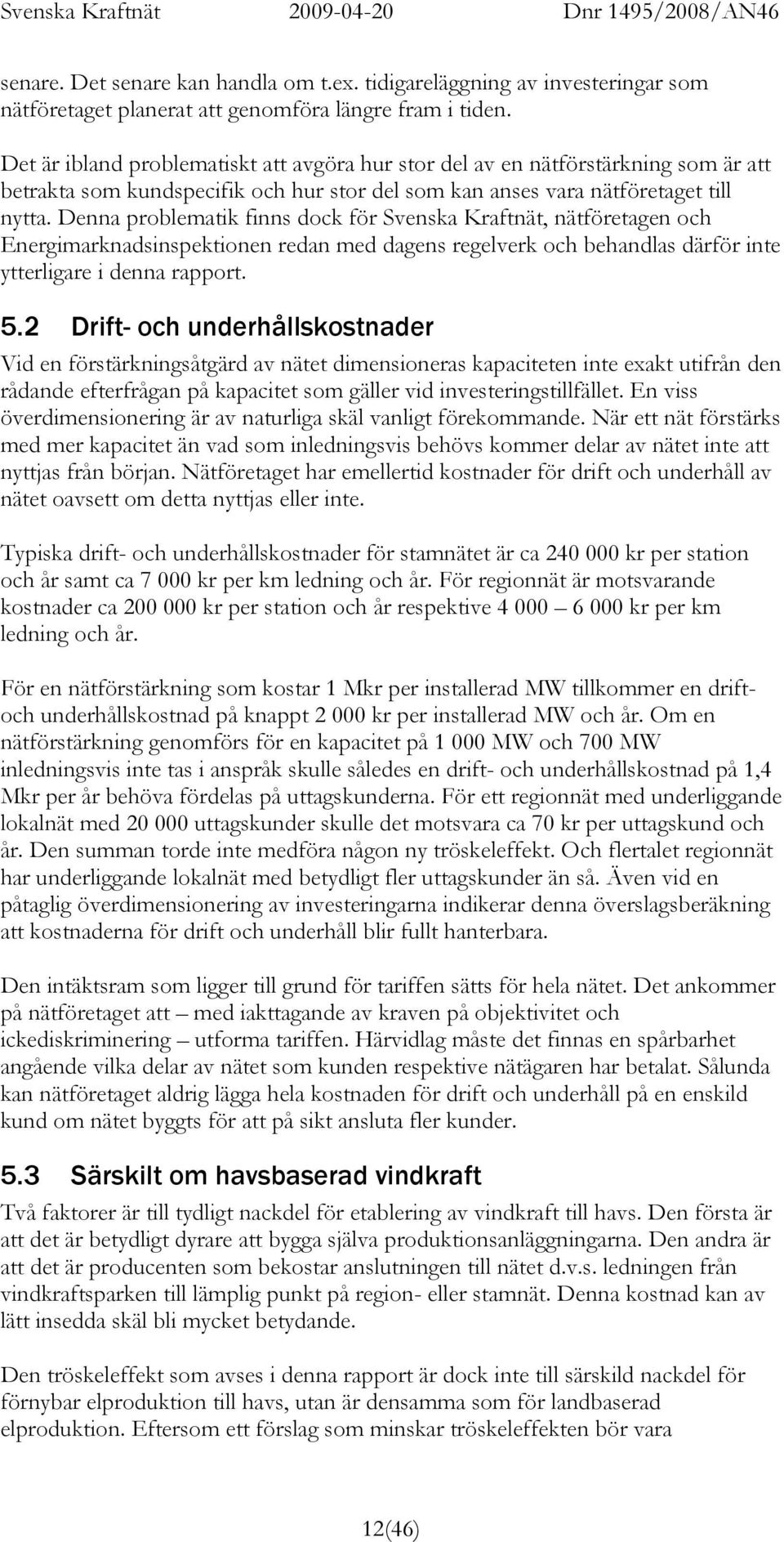 Svenska Kraftnät 2009-04-20 Dnr 1495/2008/AN46

senare. Det senare kan handla om t.ex. tidigareläggning av investeringar som nätföretaget planerat att genomföra längre fram i tiden.

Det är ibland problematiskt att avgöra hur stor del av en nätförstärkning som är att betrakta som kundspecifik och hur stor del som kan anses vara nätföretaget till nytta. Denna problematik finns dock för Svenska Kraftnät, nätföretagen och Energimarknadsinspektionen redan med dagens regelverk och behandlas därför inte ytterligare i denna rapport.

5.2 Drift- och underhållskostnader

Vid en förstärkningsåtgärd av nätet dimensioneras kapaciteten inte exakt utifrån den rådande efterfrågan på kapacitet som gäller vid investeringstillfället. En viss överdimensionering är av naturliga skäl vanligt förekommande. När ett nät förstärks med mer kapacitet än vad som inledningsvis behövs kommer delar av nätet inte att nyttjas från början. Nätföretaget har emellertid kostnader för drift och underhåll av nätet oavsett om detta nyttjas eller inte.

Typiska drift- och underhållskostnader för stamnätet är ca 240 000 kr per station och år samt ca 7 000 kr per km ledning och år. För regionnät är motsvarande kostnader ca 200 000 kr per station och år respektive 4 000 – 6 000 kr per km ledning och år.

För en nätförstärkning som kostar 1 Mkr per installerad MW tillkommer en drift- och underhållskostnad på knappt 2 000 kr per installerad MW och år. Om en nätförstärkning genomförs för en kapacitet på 1 000 MW och 700 MW inledningsvis inte tas i anspråk skulle således en drift- och underhållskostnad på 1,4 Mkr per år behöva fördelas på uttagskunderna. För ett regionnät med underliggande lokalnät med 20 000 uttagskunder skulle det motsvara ca 70 kr per uttagskund och år. Den summan torde inte medföra någon ny tröskeleffekt. Och flertalet regionnät har underliggande lokalnät med betydligt fler uttagskunder än så. Även vid en påtaglig överdimensionering av investeringarna indikerar denna överslagsberäkning att kostnaderna för drift och underhåll blir fullt hanterbara.

Den intäktsram som ligger till grund för tariffen sätts för hela nätet. Det ankommer på nätföretaget att – med iakttagande av kraven på objektivitet och ickediskriminering – utforma tariffen. Härvidlag måste det finnas en spårbarhet angående vilka delar av nätet som kunden respektive nätägaren har betalat. Sålunda kan nätföretaget aldrig lägga hela kostnaden för drift och underhåll på en enskild kund om nätet byggts för att på sikt ansluta fler kunder.

5.3 Särskilt om havsbaserad vindkraft

Två faktorer är till tydligt nackdel för etablering av vindkraft till havs. Den första är att det är betydligt dyrare att bygga själva produktionsanläggningarna. Den andra är att det är producenten som bekostar anslutningen till nätet d.v.s. ledningen från vindkraftsparken till lämplig punkt på region- eller stamnät. Denna kostnad kan av lätt insedda skäl bli mycket betydande.

Den tröskeleffekt som avses i denna rapport är dock inte till särskild nackdel för förnybar elproduktion till havs, utan är densamma som för landbaserad elproduktion. Eftersom ett förslag som minskar tröskeleffekten bör vara

12(46)